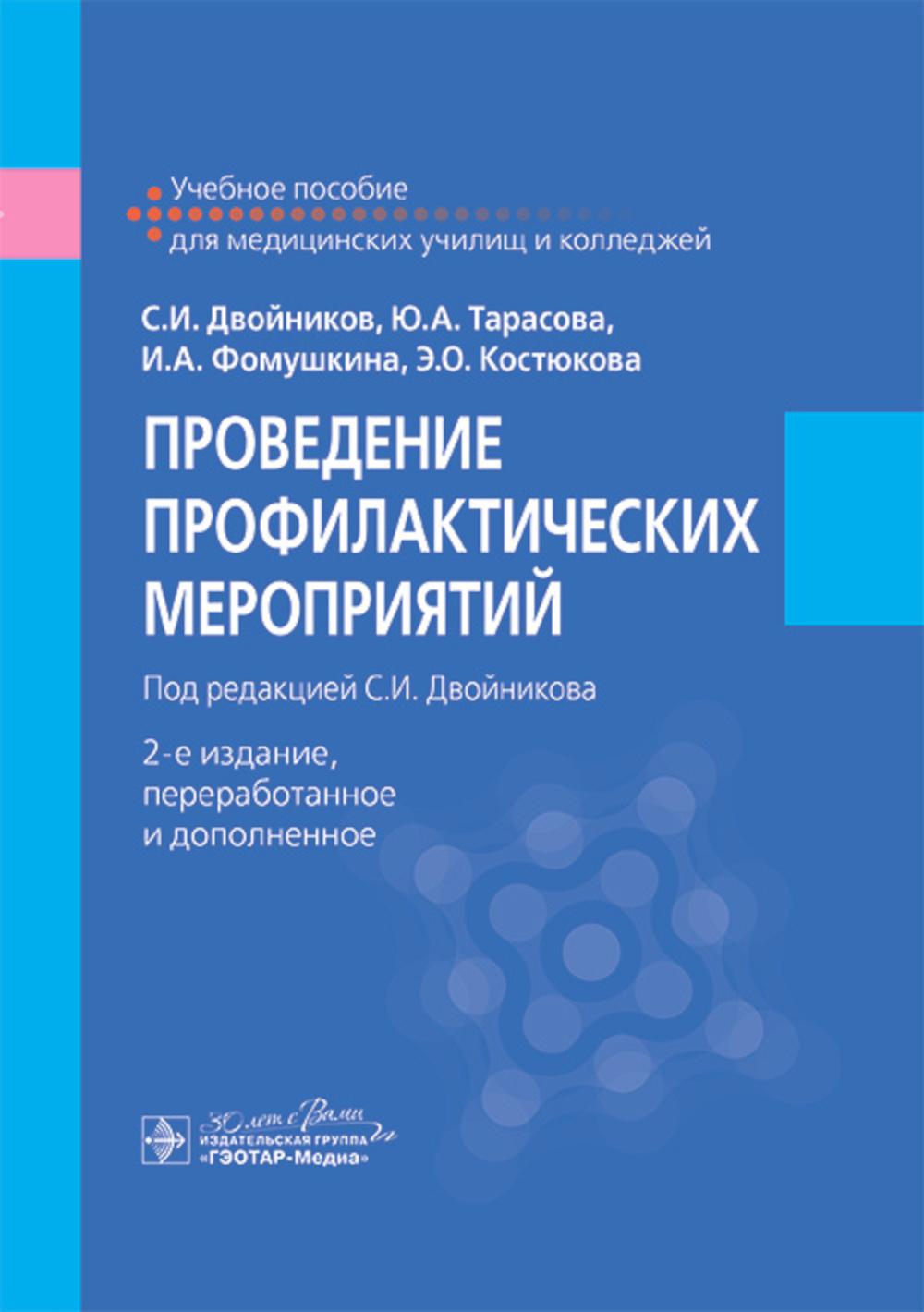 Учебное пособие
для медицинских училищ и колледжей

С.И. Двойников, Ю.А. Тарасова,
И.А. Фомушкина, Э.О. Костюкова

ПРОВЕДЕНИЕ
ПРОФИЛАКТИЧЕСКИХ
МЕРОПРИЯТИЙ

Под редакцией С.И. Двойникова

2-е издание,
переработанное
и дополненное

30 лет с Вами
ИЗДАТЕЛЬСКАЯ ГРУППА
«ГЭОТАР-Медиа»